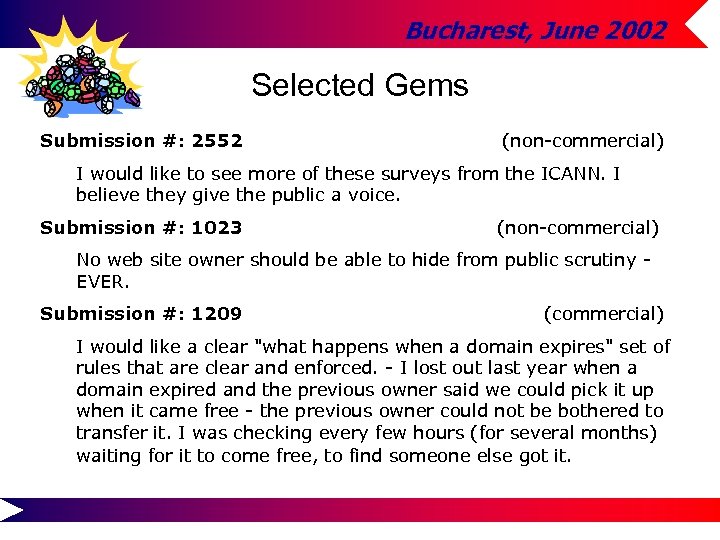 Bucharest, June 2002

Selected Gems

Submission #: 2552 (non-commercial)

I would like to see more of these surveys from the ICANN. I believe they give the public a voice.

Submission #: 1023 (non-commercial)

No web site owner should be able to hide from public scrutiny - EVER.

Submission #: 1209 (commercial)

I would like a clear "what happens when a domain expires" set of rules that are clear and enforced. - I lost out last year when a domain expired and the previous owner said we could pick it up when it came free - the previous owner could not be bothered to transfer it. I was checking every few hours (for several months) waiting for it to come free, to find someone else got it.